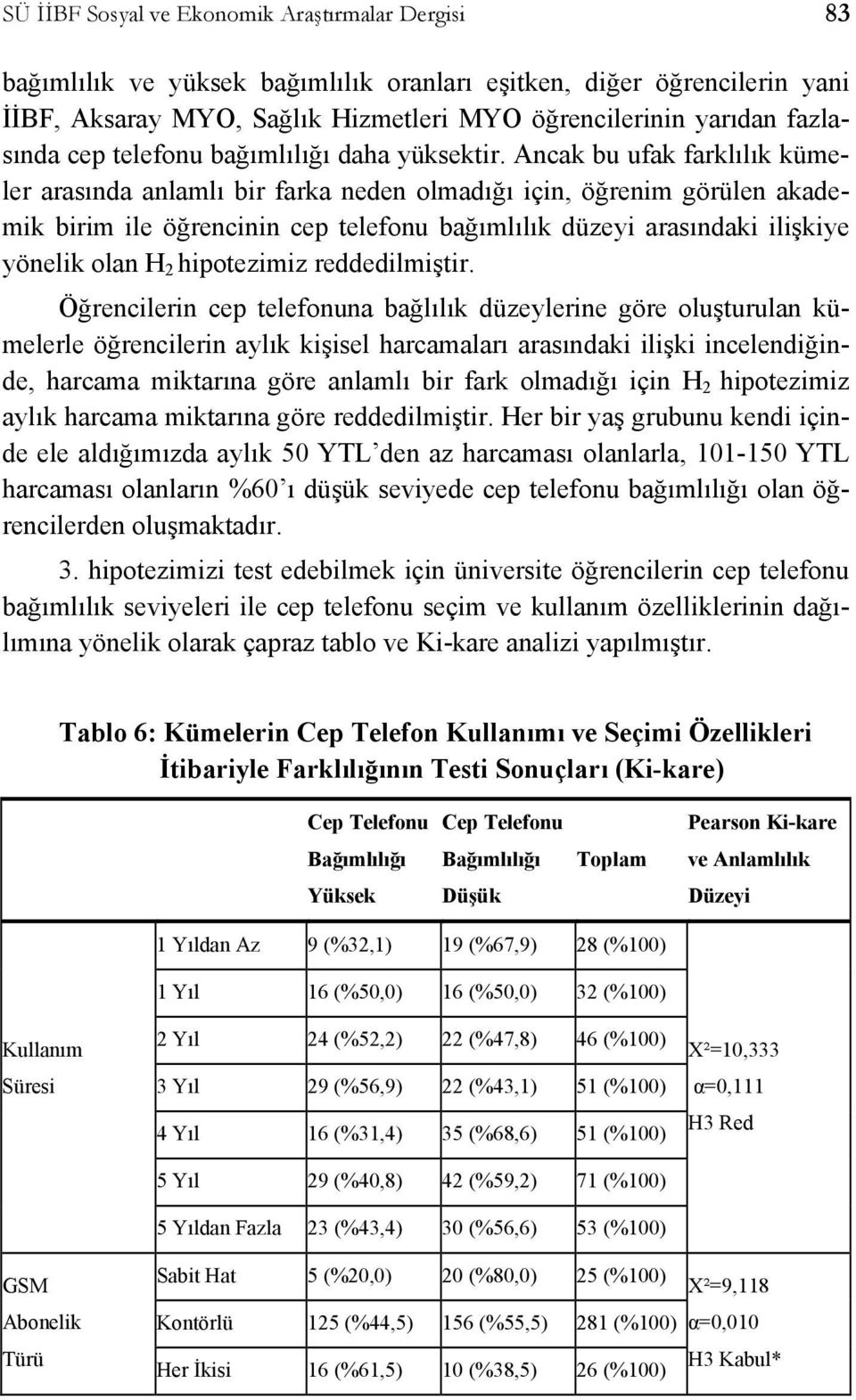 SÜ İİBF Sosyal ve Ekonomik Araştırmalar Dergisi 83

bağımlılık ve yüksek bağımlılık oranları eşitken, diğer öğrencilerin yani İİBF, Aksaray MYO, Sağlık Hizmetleri MYO öğrencilerinin yarıdan fazlasında cep telefonu bağımlılığı daha yüksektir. Ancak bu ufak farklılık kümeler arasında anlamlı bir farka neden olmadığı için, öğrenim görülen akademik birim ile öğrencinin cep telefonu bağımlılık düzeyi arasındaki ilişkiye yönelik olan $H_2$ hipotezimiz reddedilmiştir.

Öğrencilerin cep telefonuna bağlılık düzeylerine göre oluşturulan kümelerle öğrencilerin aylık kişisel harcamaları arasındaki ilişki incelendiğinde, harcama miktarına göre anlamlı bir fark olmadığı için $H_2$ hipotezimiz aylık harcama miktarına göre reddedilmiştir. Her bir yaş grubunu kendi içinde ele aldığımızda aylık 50 YTL'den az harcaması olanlarla, 101-150 YTL harcaması olanların %60'ı düşük seviyede cep telefonu bağımlılığı olan öğrencilerden oluşmaktadır.

3. hipotezimizi test edebilmek için üniversite öğrencilerin cep telefonu bağımlılık seviyeleri ile cep telefonu seçim ve kullanım özelliklerinin dağılımına yönelik olarak çapraz tablo ve Ki-kare analizi yapılmıştır.

Tablo 6: Kümelerin Cep Telefon Kullanımı ve Seçimi Özellikleri İtibariyle Farklılığının Testi Sonuçları (Ki-kare)

| | | Cep Telefonu Bağımlılığı Yüksek | Cep Telefonu Bağımlılığı Düşük | Toplam | Pearson Ki-kare ve Anlamlılık Düzeyi |
|---|---|---|---|---|---|
| Kullanım Süresi | 1 Yıldan Az | 9 (%32,1) | 19 (%67,9) | 28 (%100) | $X^2$=10,333 α=0,111 H3 Red |
| | 1 Yıl | 16 (%50,0) | 16 (%50,0) | 32 (%100) | |
| | 2 Yıl | 24 (%52,2) | 22 (%47,8) | 46 (%100) | |
| | 3 Yıl | 29 (%56,9) | 22 (%43,1) | 51 (%100) | |
| | 4 Yıl | 16 (%31,4) | 35 (%68,6) | 51 (%100) | |
| | 5 Yıl | 29 (%40,8) | 42 (%59,2) | 71 (%100) | |
| | 5 Yıldan Fazla | 23 (%43,4) | 30 (%56,6) | 53 (%100) | |
| GSM Abonelik Türü | Sabit Hat | 5 (%20,0) | 20 (%80,0) | 25 (%100) | $X^2$=9,118 α=0,010 H3 Kabul* |
| | Kontörlü | 125 (%44,5) | 156 (%55,5) | 281 (%100) | |
| | Her İkisi | 16 (%61,5) | 10 (%38,5) | 26 (%100) | |